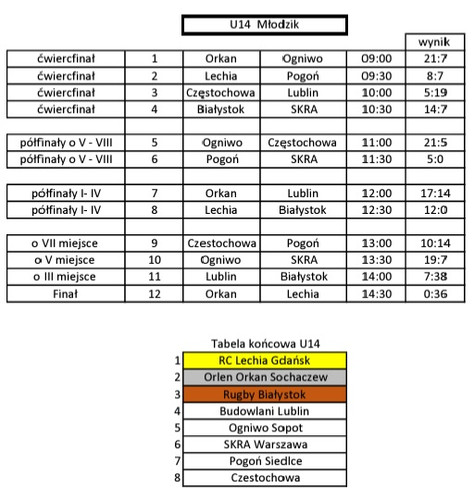 U14 Młodzik

| | | | | | wynik |
|---|---|---|---|---|---|
| ćwiercfinał | 1 | Orkan | Ogniwo | 09:00 | 21:7 |
| ćwiercfinał | 2 | Lechia | Pogoń | 09:30 | 8:7 |
| ćwiercfinał | 3 | Częstochowa | Lublin | 10:00 | 5:19 |
| ćwiercfinał | 4 | Białystok | SKRA | 10:30 | 14:7 |
| | | | | | |
| półfinały o V - VIII | 5 | Ogniwo | Częstochowa | 11:00 | 21:5 |
| półfinały o V - VIII | 6 | Pogoń | SKRA | 11:30 | 5:0 |
| | | | | | |
| półfinały I- IV | 7 | Orkan | Lublin | 12:00 | 17:14 |
| półfinały I- IV | 8 | Lechia | Białystok | 12:30 | 12:0 |
| | | | | | |
| o VII miejsce | 9 | Czestochowa | Pogoń | 13:00 | 10:14 |
| o V miejsce | 10 | Ogniwo | SKRA | 13:30 | 19:7 |
| o III miejsce | 11 | Lublin | Białystok | 14:00 | 7:38 |
| Finał | 12 | Orkan | Lechia | 14:30 | 0:36 |

Tabela końcowa U14

| | |
|---|---|
| 1 | RC Lechia Gdańsk |
| 2 | Orlen Orkan Sochaczew |
| 3 | Rugby Białystok |
| 4 | Budowlani Lublin |
| 5 | Ogniwo Sopot |
| 6 | SKRA Warszawa |
| 7 | Pogoń Siedlce |
| 8 | Czestochowa |